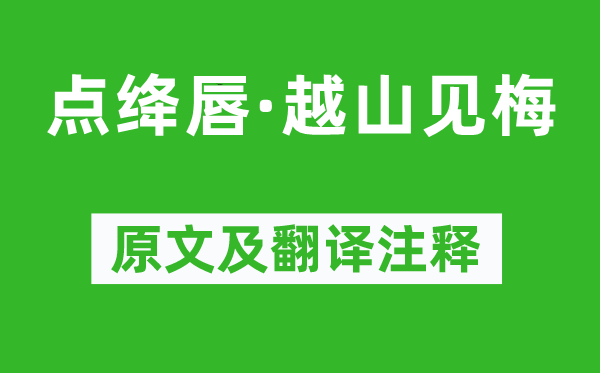 点绛唇·越山见梅

原文及翻译注释